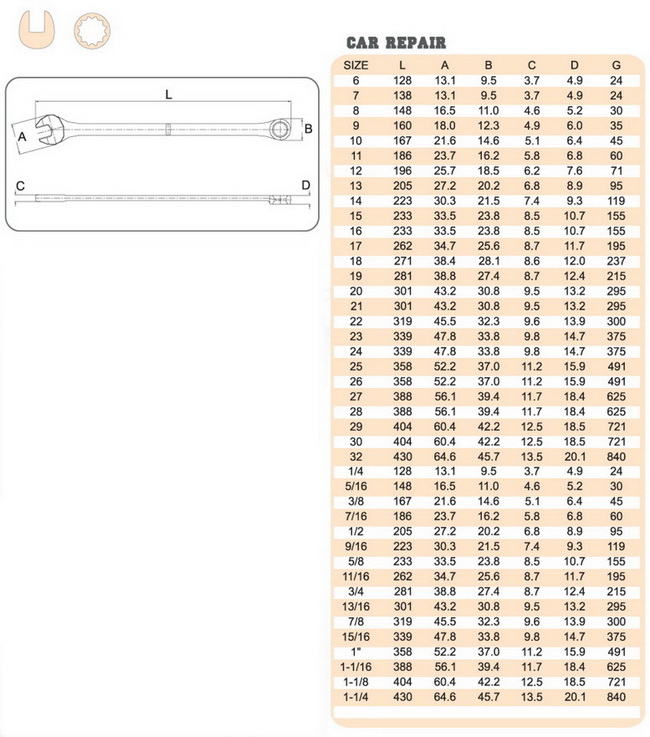 L

A

B

C

D

CAR REPAIR

| SIZE | L | A | B | C | D | G |
|---|---|---|---|---|---|---|
| 6 | 128 | 13.1 | 9.5 | 3.7 | 4.9 | 24 |
| 7 | 138 | 13.1 | 9.5 | 3.7 | 4.9 | 24 |
| 8 | 148 | 16.5 | 11.0 | 4.6 | 5.2 | 30 |
| 9 | 160 | 18.0 | 12.3 | 4.9 | 6.0 | 35 |
| 10 | 167 | 21.6 | 14.6 | 5.1 | 6.4 | 45 |
| 11 | 186 | 23.7 | 16.2 | 5.8 | 6.8 | 60 |
| 12 | 196 | 25.7 | 18.5 | 6.2 | 7.6 | 71 |
| 13 | 205 | 27.2 | 20.2 | 6.8 | 8.9 | 95 |
| 14 | 223 | 30.3 | 21.5 | 7.4 | 9.3 | 119 |
| 15 | 233 | 33.5 | 23.8 | 8.5 | 10.7 | 155 |
| 16 | 233 | 33.5 | 23.8 | 8.5 | 10.7 | 155 |
| 17 | 262 | 34.7 | 25.6 | 8.7 | 11.7 | 195 |
| 18 | 271 | 38.4 | 28.1 | 8.6 | 12.0 | 237 |
| 19 | 281 | 38.8 | 27.4 | 8.7 | 12.4 | 215 |
| 20 | 301 | 43.2 | 30.8 | 9.5 | 13.2 | 295 |
| 21 | 301 | 43.2 | 30.8 | 9.5 | 13.2 | 295 |
| 22 | 319 | 45.5 | 32.3 | 9.6 | 13.9 | 300 |
| 23 | 339 | 47.8 | 33.8 | 9.8 | 14.7 | 375 |
| 24 | 339 | 47.8 | 33.8 | 9.8 | 14.7 | 375 |
| 25 | 358 | 52.2 | 37.0 | 11.2 | 15.9 | 491 |
| 26 | 358 | 52.2 | 37.0 | 11.2 | 15.9 | 491 |
| 27 | 388 | 56.1 | 39.4 | 11.7 | 18.4 | 625 |
| 28 | 388 | 56.1 | 39.4 | 11.7 | 18.4 | 625 |
| 29 | 404 | 60.4 | 42.2 | 12.5 | 18.5 | 721 |
| 30 | 404 | 60.4 | 42.2 | 12.5 | 18.5 | 721 |
| 32 | 430 | 64.6 | 45.7 | 13.5 | 20.1 | 840 |
| 1/4 | 128 | 13.1 | 9.5 | 3.7 | 4.9 | 24 |
| 5/16 | 148 | 16.5 | 11.0 | 4.6 | 5.2 | 30 |
| 3/8 | 167 | 21.6 | 14.6 | 5.1 | 6.4 | 45 |
| 7/16 | 186 | 23.7 | 16.2 | 5.8 | 6.8 | 60 |
| 1/2 | 205 | 27.2 | 20.2 | 6.8 | 8.9 | 95 |
| 9/16 | 223 | 30.3 | 21.5 | 7.4 | 9.3 | 119 |
| 5/8 | 233 | 33.5 | 23.8 | 8.5 | 10.7 | 155 |
| 11/16 | 262 | 34.7 | 25.6 | 8.7 | 11.7 | 195 |
| 3/4 | 281 | 38.8 | 27.4 | 8.7 | 12.4 | 215 |
| 13/16 | 301 | 43.2 | 30.8 | 9.5 | 13.2 | 295 |
| 7/8 | 319 | 45.5 | 32.3 | 9.6 | 13.9 | 300 |
| 15/16 | 339 | 47.8 | 33.8 | 9.8 | 14.7 | 375 |
| 1" | 358 | 52.2 | 37.0 | 11.2 | 15.9 | 491 |
| 1-1/16 | 388 | 56.1 | 39.4 | 11.7 | 18.4 | 625 |
| 1-1/8 | 404 | 60.4 | 42.2 | 12.5 | 18.5 | 721 |
| 1-1/4 | 430 | 64.6 | 45.7 | 13.5 | 20.1 | 840 |